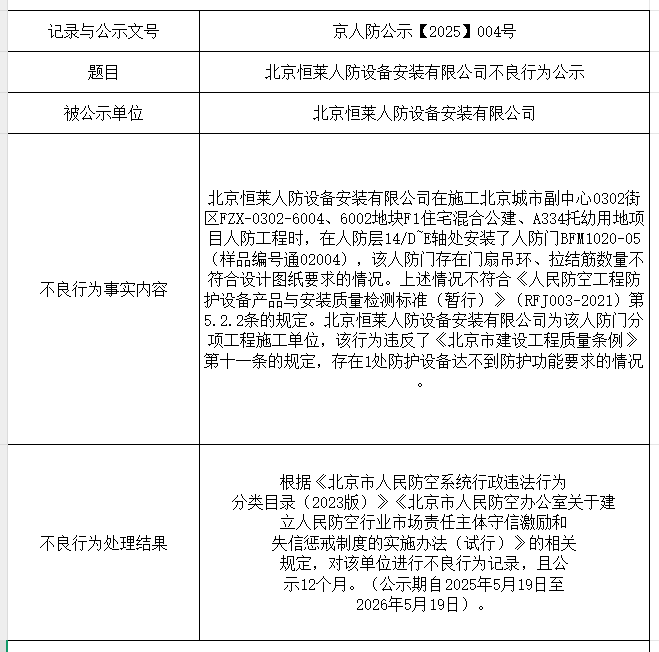 | 记录与公示文号 | 京人防公示【2025】004号 |
|---|---|
| 题目 | 北京恒莱人防设备安装有限公司不良行为公示 |
| 被公示单位 | 北京恒莱人防设备安装有限公司 |
| 不良行为事实内容 | 北京恒莱人防设备安装有限公司在施工北京城市副中心0302街区FZX-0302-6004、6002地块F1住宅混合公建、A334托幼用地项目人防工程时，在人防层14/D~E轴处安装了人防门BFM1020-05（样品编号通02004），该人防门存在门扇吊环、拉结筋数量不符合设计图纸要求的情况。上述情况不符合《人民防空工程防护设备产品与安装质量检测标准（暂行）》（RFJ003-2021）第5.2.2条的规定。北京恒莱人防设备安装有限公司为该人防门分项工程施工单位，该行为违反了《北京市建设工程质量条例》第十一条的规定，存在1处防护设备达不到防护功能要求的情况。 |
| 不良行为处理结果 | 根据《北京市人民防空系统行政违法行为分类目录（2023版）》《北京市人民防空办公室关于建立人民防空行业市场责任主体守信激励和失信惩戒制度的实施办法（试行）》的相关规定，对该单位进行不良行为记录，且公示12个月。（公示期自2025年5月19日至2026年5月19日）。 |